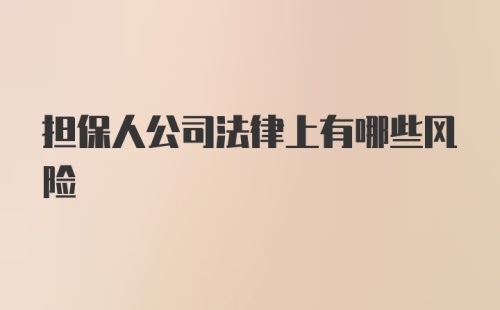 担保人公司法律上有哪些风险